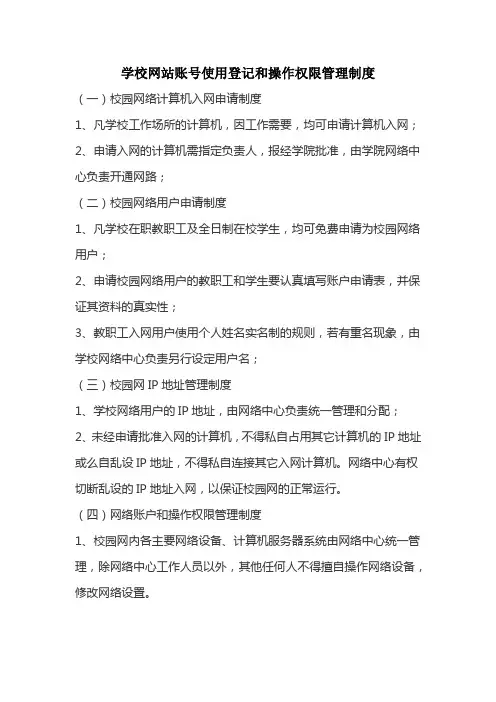 学校网站账号使用登记和操作权限管理制度

（一）校园网络计算机入网申请制度

1、凡学校工作场所的计算机，因工作需要，均可申请计算机入网；

2、申请入网的计算机需指定负责人，报经学院批准，由学院网络中心负责开通网路；

（二）校园网络用户申请制度

1、凡学校在职教职工及全日制在校学生，均可免费申请为校园网络用户；

2、申请校园网络用户的教职工和学生要认真填写账户申请表，并保证其资料的真实性；

3、教职工入网用户使用个人姓名实名制的规则，若有重名现象，由学校网络中心负责另行设定用户名；

（三）校园网 IP 地址管理制度

1、学校网络用户的 IP 地址，由网络中心负责统一管理和分配；

2、未经申请批准入网的计算机，不得私自占用其它计算机的 IP 地址或么自乱设 IP 地址，不得私自连接其它入网计算机。网络中心有权切断乱设的 IP 地址入网，以保证校园网的正常运行。

（四）网络账户和操作权限管理制度

1、校园网内各主要网络设备、计算机服务器系统由网络中心统一管理，除网络中心工作人员以外，其他任何人不得擅自操作网络设备，修改网络设置。